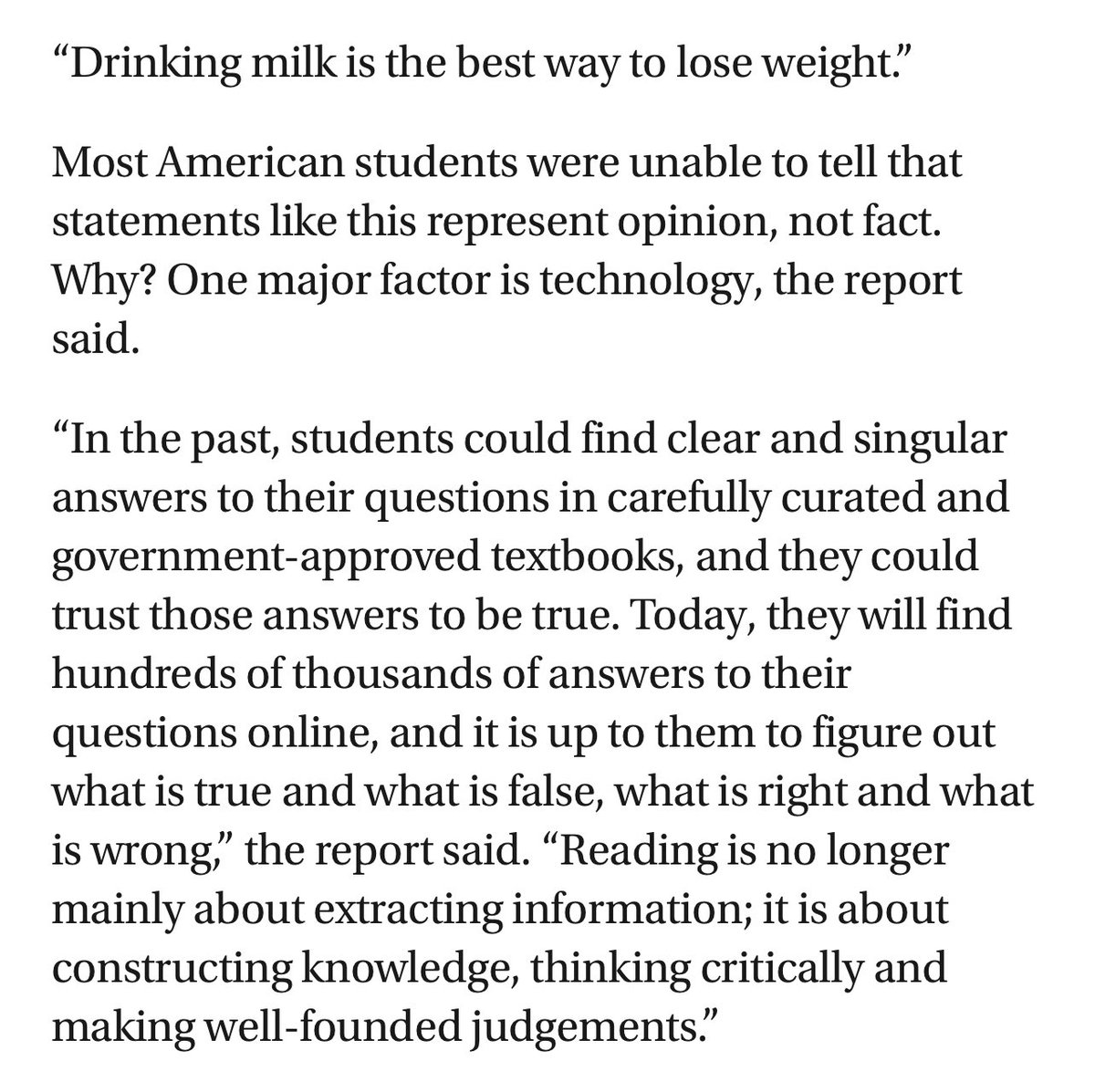 “Drinking milk is the best way to lose weight.”

Most American students were unable to tell that statements like this represent opinion, not fact. Why? One major factor is technology, the report said.

“In the past, students could find clear and singular answers to their questions in carefully curated and government-approved textbooks, and they could trust those answers to be true. Today, they will find hundreds of thousands of answers to their questions online, and it is up to them to figure out what is true and what is false, what is right and what is wrong,” the report said. “Reading is no longer mainly about extracting information; it is about constructing knowledge, thinking critically and making well-founded judgements.”